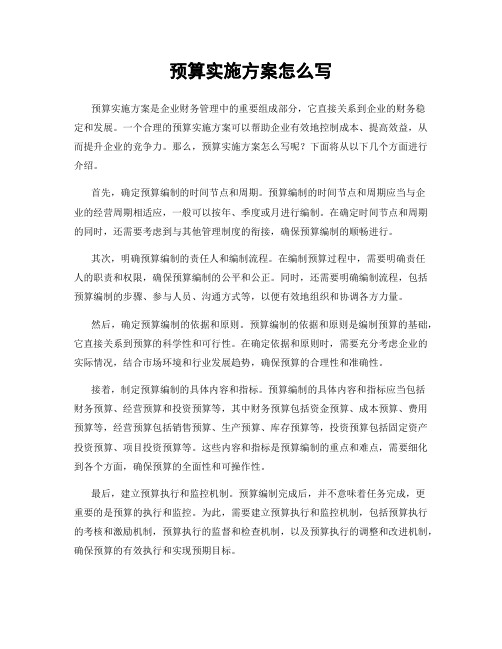 预算实施方案怎么写

预算实施方案是企业财务管理中的重要组成部分，它直接关系到企业的财务稳定和发展。一个合理的预算实施方案可以帮助企业有效地控制成本、提高效益，从而提升企业的竞争力。那么，预算实施方案怎么写呢？下面将从以下几个方面进行介绍。

首先，确定预算编制的时间节点和周期。预算编制的时间节点和周期应当与企业的经营周期相适应，一般可以按年、季度或月进行编制。在确定时间节点和周期的同时，还需要考虑到与其他管理制度的衔接，确保预算编制的顺畅进行。

其次，明确预算编制的责任人和编制流程。在编制预算过程中，需要明确责任人的职责和权限，确保预算编制的公平和公正。同时，还需要明确编制流程，包括预算编制的步骤、参与人员、沟通方式等，以便有效地组织和协调各方力量。

然后，确定预算编制的依据和原则。预算编制的依据和原则是编制预算的基础，它直接关系到预算的科学性和可行性。在确定依据和原则时，需要充分考虑企业的实际情况，结合市场环境和行业发展趋势，确保预算的合理性和准确性。

接着，制定预算编制的具体内容和指标。预算编制的具体内容和指标应当包括财务预算、经营预算和投资预算等，其中财务预算包括资金预算、成本预算、费用预算等，经营预算包括销售预算、生产预算、库存预算等，投资预算包括固定资产投资预算、项目投资预算等。这些内容和指标是预算编制的重点和难点，需要细化到各个方面，确保预算的全面性和可操作性。

最后，建立预算执行和监控机制。预算编制完成后，并不意味着任务完成，更重要的是预算的执行和监控。为此，需要建立预算执行和监控机制，包括预算执行的考核和激励机制，预算执行的监督和检查机制，以及预算执行的调整和改进机制，确保预算的有效执行和实现预期目标。